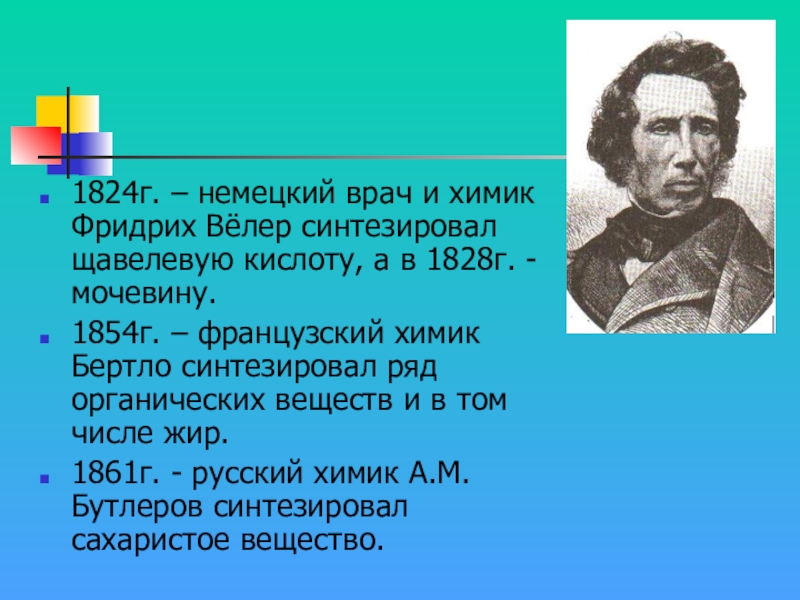 1824г. – немецкий врач и химик Фридрих Вёлер синтезировал щавелевую кислоту, а в 1828г. - мочевину.

1854г. – французский химик Бертло синтезировал ряд органических веществ и в том числе жир.

1861г. - русский химик А.М. Бутлеров синтезировал сахаристое вещество.